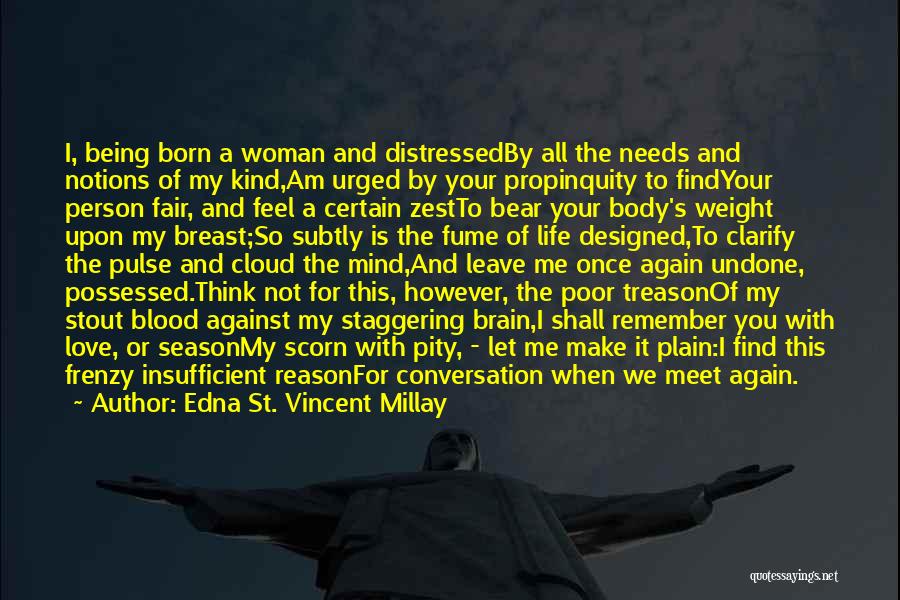 I, being born a woman and distressedBy all the needs and notions of my kind,Am urged by your propinquity to findYour person fair, and feel a certain zestTo bear your body's weight upon my breast;So subtly is the fume of life designed,To clarify the pulse and cloud the mind,And leave me once again undone, possessed.Think not for this, however, the poor treasonOf my stout blood against my staggering brain,I shall remember you with love, or seasonMy scorn with pity, - let me make it plain:I find this frenzy insufficient reasonFor conversation when we meet again.

~ Author: Edna St. Vincent Millay

quotessayings.net